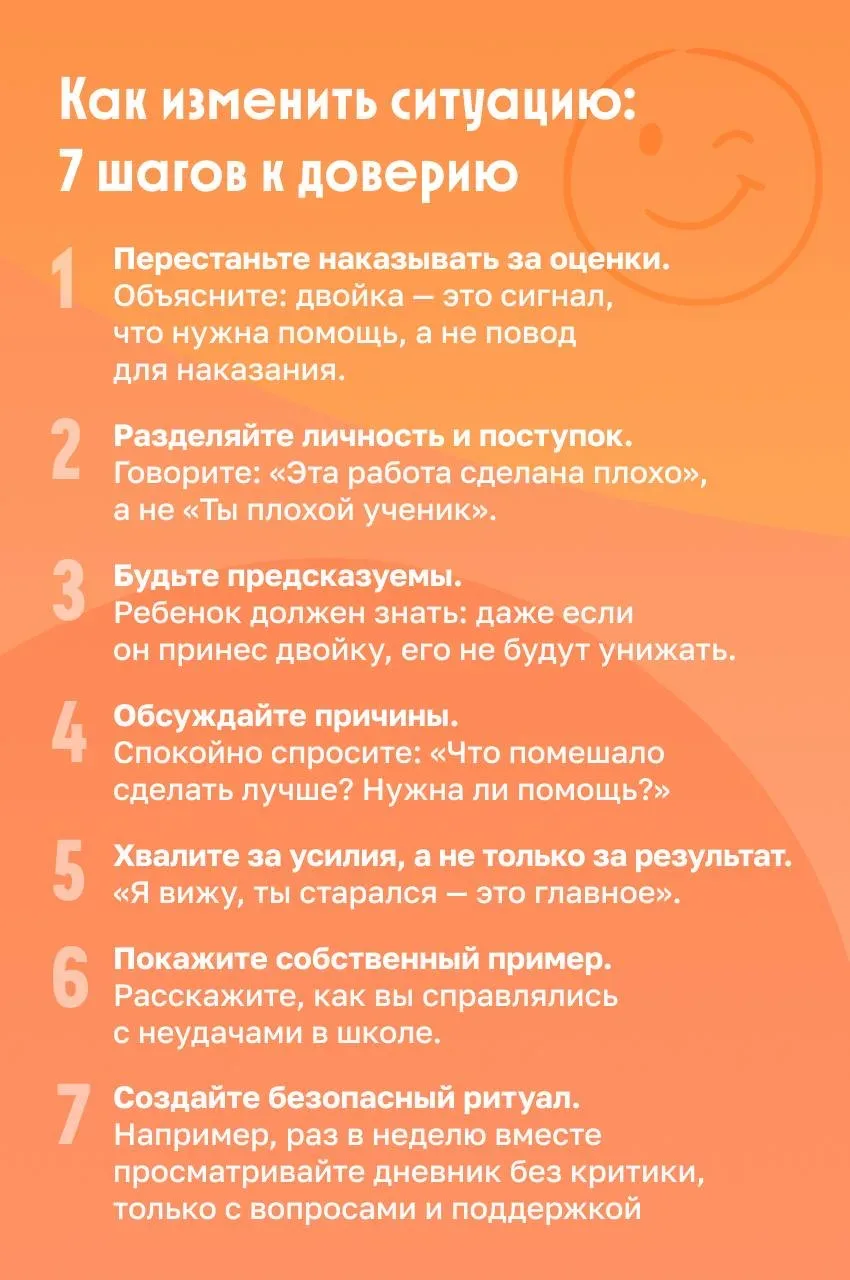 Как изменить ситуацию:
7 шагов к доверию

1 Перестаньте наказывать за оценки. Объясните: двойка — это сигнал, что нужна помощь, а не повод для наказания.

2 Разделяйте личность и поступок. Говорите: «Эта работа сделана плохо», а не «Ты плохой ученик».

3 Будьте предсказуемы. Ребенок должен знать: даже если он принес двойку, его не будут унижать.

4 Обсуждайте причины. Спокойно спросите: «Что помешало сделать лучше? Нужна ли помощь?»

5 Хвалите за усилия, а не только за результат. «Я вижу, ты старался — это главное».

6 Покажите собственный пример. Расскажите, как вы справлялись с неудачами в школе.

7 Создайте безопасный ритуал. Например, раз в неделю вместе просматривайте дневник без критики, только с вопросами и поддержкой